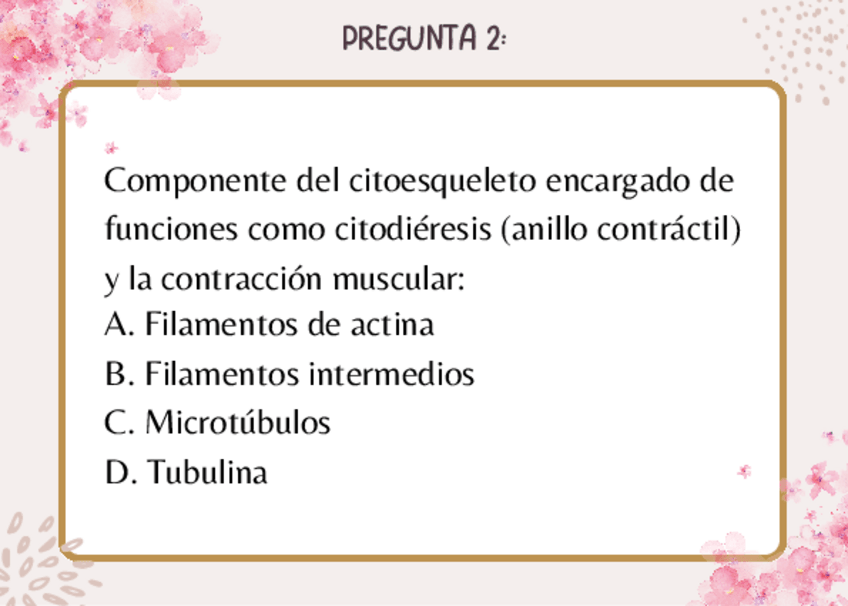 PREGUNTA 2:

Componente del citoesqueleto encargado de funciones como citodiéresis (anillo contráctil) y la contracción muscular:

A. Filamentos de actina
B. Filamentos intermedios
C. Microtúbulos
D. Tubulina